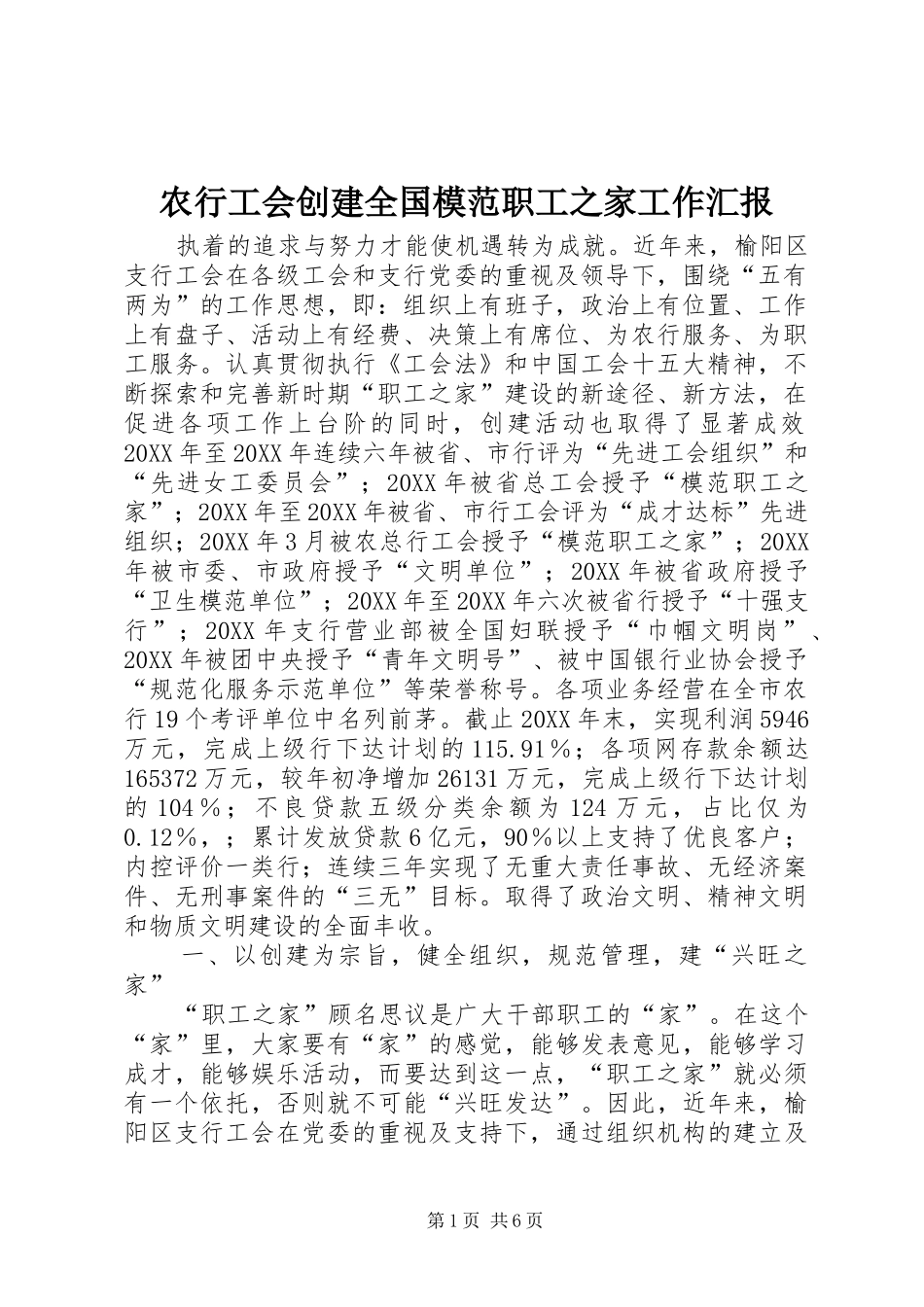 农行工会创建全国模范职工之家工作汇报

执着的追求与努力才能使机遇转为成就。近年来，榆阳区支行工会在各级工会和支行党委的重视及领导下，围绕“五有两为”的工作思想，即：组织上有班子，政治上有位置、工作上有盘子、活动上有经费、决策上有席位、为农行服务、为职工服务。认真贯彻执行《工会法》和中国工会十五大精神，不断探索和完善新时期“职工之家”建设的新途径、新方法，在促进各项工作上台阶的同时，创建活动也取得了显著成效20XX年至20XX年连续六年被省、市行评为“先进工会组织”和“先进女工委员会”；20XX年被省总工会授予“模范职工之家”；20XX年至20XX年被省、市行工会评为“成才达标”先进组织；20XX年3月被农总行工会授予“模范职工之家”；20XX年被市委、市政府授予“文明单位”；20XX年被省政府授予“卫生模范单位”；20XX年至20XX年六次被省行授予“十强支行”；20XX年支行营业部被全国妇联授予“巾帼文明岗”、20XX年被团中央授予“青年文明号”、被中国银行业协会授予“规范化服务示范单位”等荣誉称号。各项业务经营在全市农行19个考评单位中名列前茅。截止20XX年末，实现利润5946万元，完成上级行下达计划的115.91％；各项网存款余额达165372万元，较年初净增加26131万元，完成上级行下达计划的104％；不良贷款五级分类余额为124万元，占比仅为0.12％，；累计发放贷款6亿元，90％以上支持了优良客户；内控评价一类行；连续三年实现了无重大责任事故、无经济案件、无刑事案件的“三无”目标。取得了政治文明、精神文明和物质文明建设的全面丰收。

一、以创建为宗旨，健全组织，规范管理，建“兴旺之家”

“职工之家”顾名思议是广大干部职工的“家”。在这个“家”里，大家要有“家”的感觉，能够发表意见，能够学习成才，能够娱乐活动，而要达到这一点，“职工之家”就必须有一个依托，否则就不可能“兴旺发达”。因此，近年来，榆阳区支行工会在党委的重视及支持下，通过组织机构的建立及

第1页 共6页